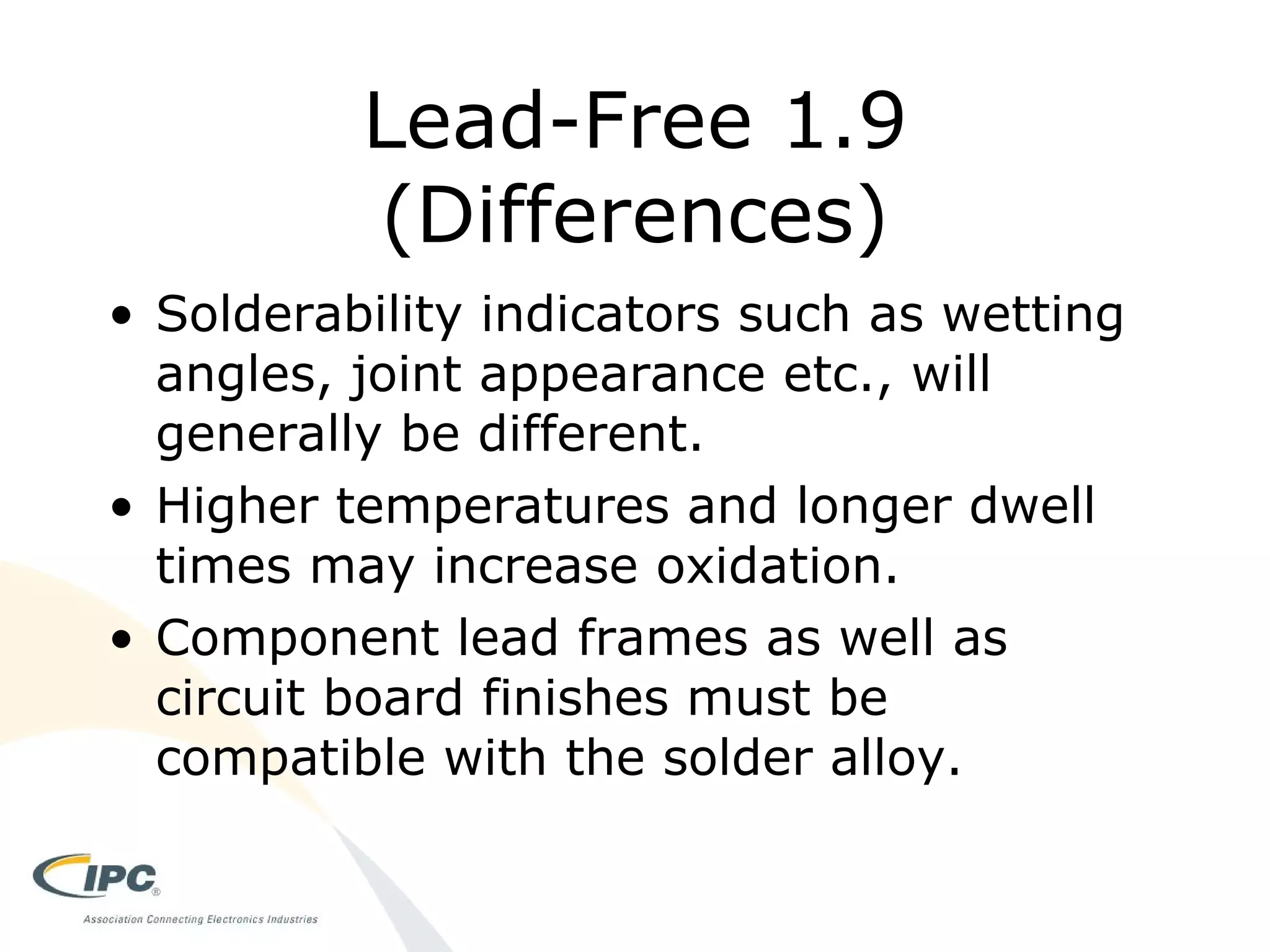 Lead-Free 1.9
(Differences)

• Solderability indicators such as wetting angles, joint appearance etc., will generally be different.

• Higher temperatures and longer dwell times may increase oxidation.

• Component lead frames as well as circuit board finishes must be compatible with the solder alloy.

IPC®
Association Connecting Electronics Industries